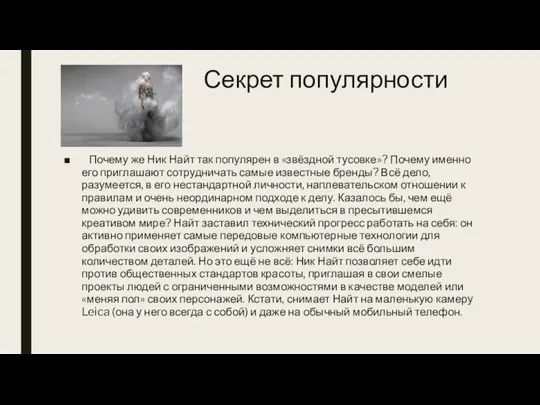 Секрет популярности

■ Почему же Ник Найт так популярен в «звёздной тусовке»? Почему именно его приглашают сотрудничать самые известные бренды? Всё дело, разумеется, в его нестандартной личности, наплевательском отношении к правилам и очень неординарном подходе к делу. Казалось бы, чем ещё можно удивить современников и чем выделиться в пресытившемся креативом мире? Найт заставил технический прогресс работать на себя: он активно применяет самые передовые компьютерные технологии для обработки своих изображений и усложняет снимки всё большим количеством деталей. Но это ещё не всё: Ник Найт позволяет себе идти против общественных стандартов красоты, приглашая в свои смелые проекты людей с ограниченными возможностями в качестве моделей или «меняя пол» своих персонажей. Кстати, снимает Найт на маленькую камеру Leica (она у него всегда с собой) и даже на обычный мобильный телефон.